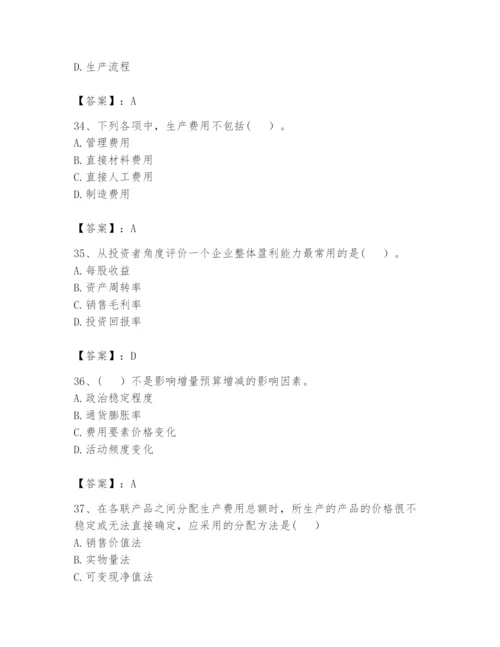 D. 生产流程

【答案】：A

34、下列各项中，生产费用不包括（　）。
A. 管理费用
B. 直接材料费用
C. 直接人工费用
D. 制造费用

【答案】：A

35、从投资者角度评价一个企业整体盈利能力最常用的是（　）。
A. 每股收益
B. 资产周转率
C. 销售毛利率
D. 投资回报率

【答案】：D

36、（　）不是影响增量预算增减的影响因素。
A. 政治稳定程度
B. 通货膨胀率
C. 费用要素价格变化
D. 活动频度变化

【答案】：A

37、在各联产品之间分配生产费用总额时，所生产的产品的价格很不稳定或无法直接确定，应采用的分配方法是（　）
A. 销售价值法
B. 实物量法
C. 可变现净值法